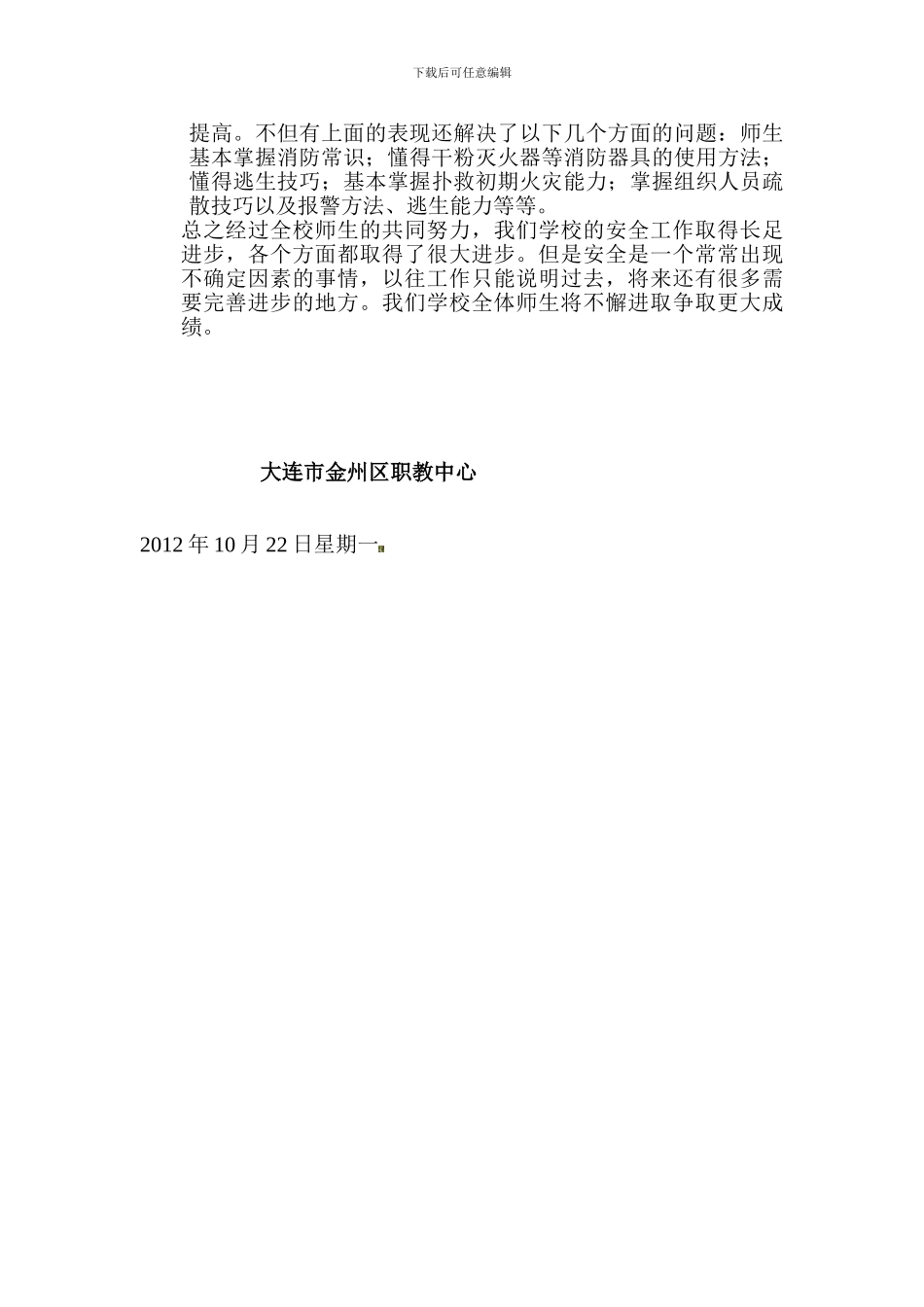 下载后可任意编辑

提高。不但有上面的表现还解决了以下几个方面的问题：师生基本掌握消防常识；懂得干粉灭火器等消防器具的使用方法；懂得逃生技巧；基本掌握扑救初期火灾能力；掌握组织人员疏散技巧以及报警方法、逃生能力等等。

总之经过全校师生的共同努力，我们学校的安全工作取得长足进步，各个方面都取得了很大进步。但是安全是一个常常出现不确定因素的事情，以往工作只能说明过去，将来还有很多需要完善进步的地方。我们学校全体师生将不懈进取争取更大成绩。

大连市金州区职教中心

2012 年 10 月 22 日星期一